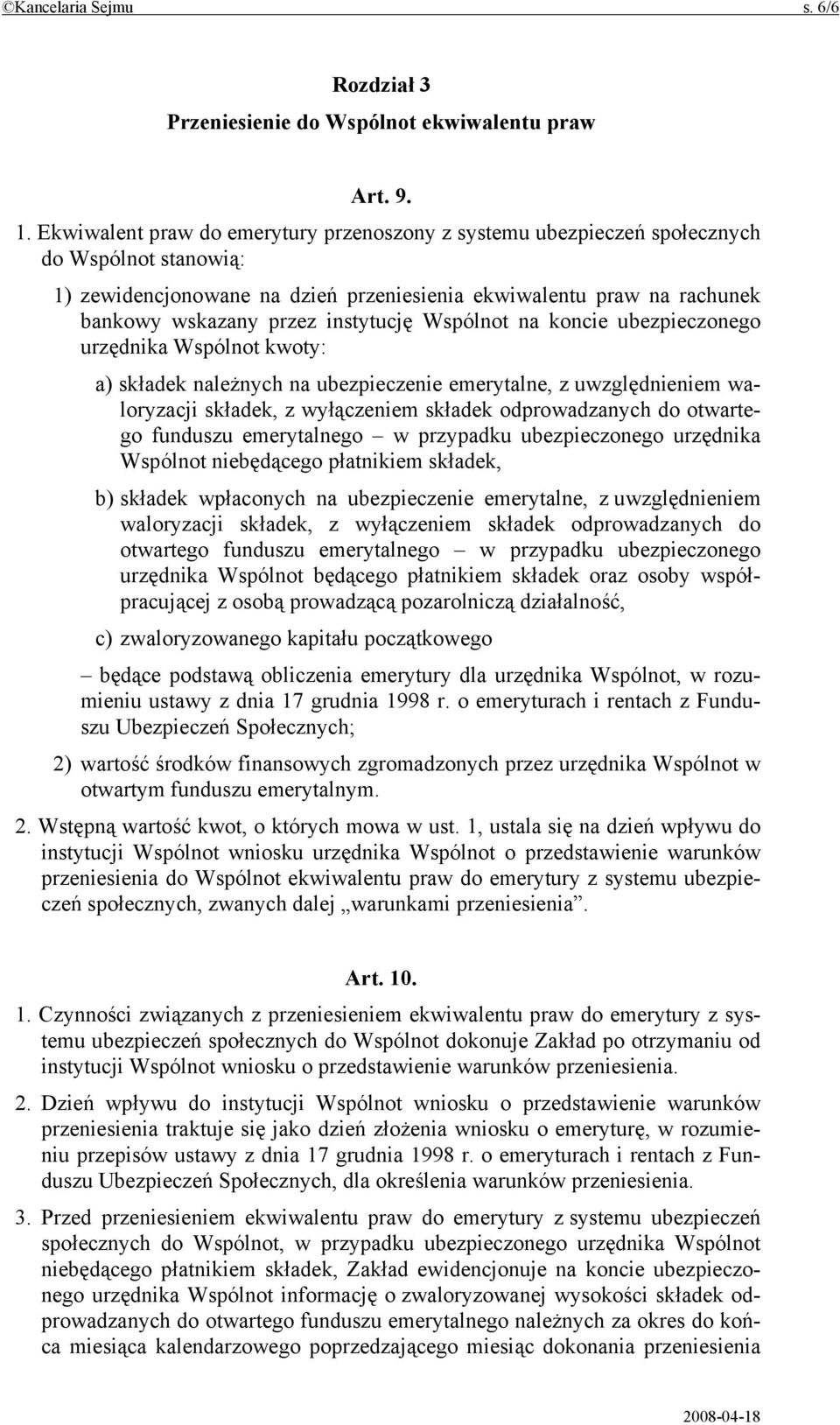 ©Kancelaria Sejmu s. 6/6

Rozdział 3
Przeniesienie do Wspólnot ekwiwalentu praw

Art. 9.

1. Ekwiwalent praw do emerytury przenoszony z systemu ubezpieczeń społecznych do Wspólnot stanowią:

1) zewidencjonowane na dzień przeniesienia ekwiwalentu praw na rachunek bankowy wskazany przez instytucję Wspólnot na koncie ubezpieczonego urzędnika Wspólnot kwoty:

a) składek należnych na ubezpieczenie emerytalne, z uwzględnieniem waloryzacji składek, z wyłączeniem składek odprowadzanych do otwartego funduszu emerytalnego – w przypadku ubezpieczonego urzędnika Wspólnot niebędącego płatnikiem składek,

b) składek wpłaconych na ubezpieczenie emerytalne, z uwzględnieniem waloryzacji składek, z wyłączeniem składek odprowadzanych do otwartego funduszu emerytalnego – w przypadku ubezpieczonego urzędnika Wspólnot będącego płatnikiem składek oraz osoby współpracującej z osobą prowadzącą pozarolniczą działalność,

c) zwaloryzowanego kapitału początkowego

– będące podstawą obliczenia emerytury dla urzędnika Wspólnot, w rozumieniu ustawy z dnia 17 grudnia 1998 r. o emeryturach i rentach z Funduszu Ubezpieczeń Społecznych;

2) wartość środków finansowych zgromadzonych przez urzędnika Wspólnot w otwartym funduszu emerytalnym.

2. Wstępną wartość kwot, o których mowa w ust. 1, ustala się na dzień wpływu do instytucji Wspólnot wniosku urzędnika Wspólnot o przedstawienie warunków przeniesienia do Wspólnot ekwiwalentu praw do emerytury z systemu ubezpieczeń społecznych, zwanych dalej „warunkami przeniesienia”.

Art. 10.

1. Czynności związanych z przeniesieniem ekwiwalentu praw do emerytury z systemu ubezpieczeń społecznych do Wspólnot dokonuje Zakład po otrzymaniu od instytucji Wspólnot wniosku o przedstawienie warunków przeniesienia.

2. Dzień wpływu do instytucji Wspólnot wniosku o przedstawienie warunków przeniesienia traktuje się jako dzień złożenia wniosku o emeryturę, w rozumieniu przepisów ustawy z dnia 17 grudnia 1998 r. o emeryturach i rentach z Funduszu Ubezpieczeń Społecznych, dla określenia warunków przeniesienia.

3. Przed przeniesieniem ekwiwalentu praw do emerytury z systemu ubezpieczeń społecznych do Wspólnot, w przypadku ubezpieczonego urzędnika Wspólnot niebędącego płatnikiem składek, Zakład ewidencjonuje na koncie ubezpieczonego urzędnika Wspólnot informację o zwaloryzowanej wysokości składek odprowadzanych do otwartego funduszu emerytalnego należnych za okres do końca miesiąca kalendarzowego poprzedzającego miesiąc dokonania przeniesienia

2008-04-18